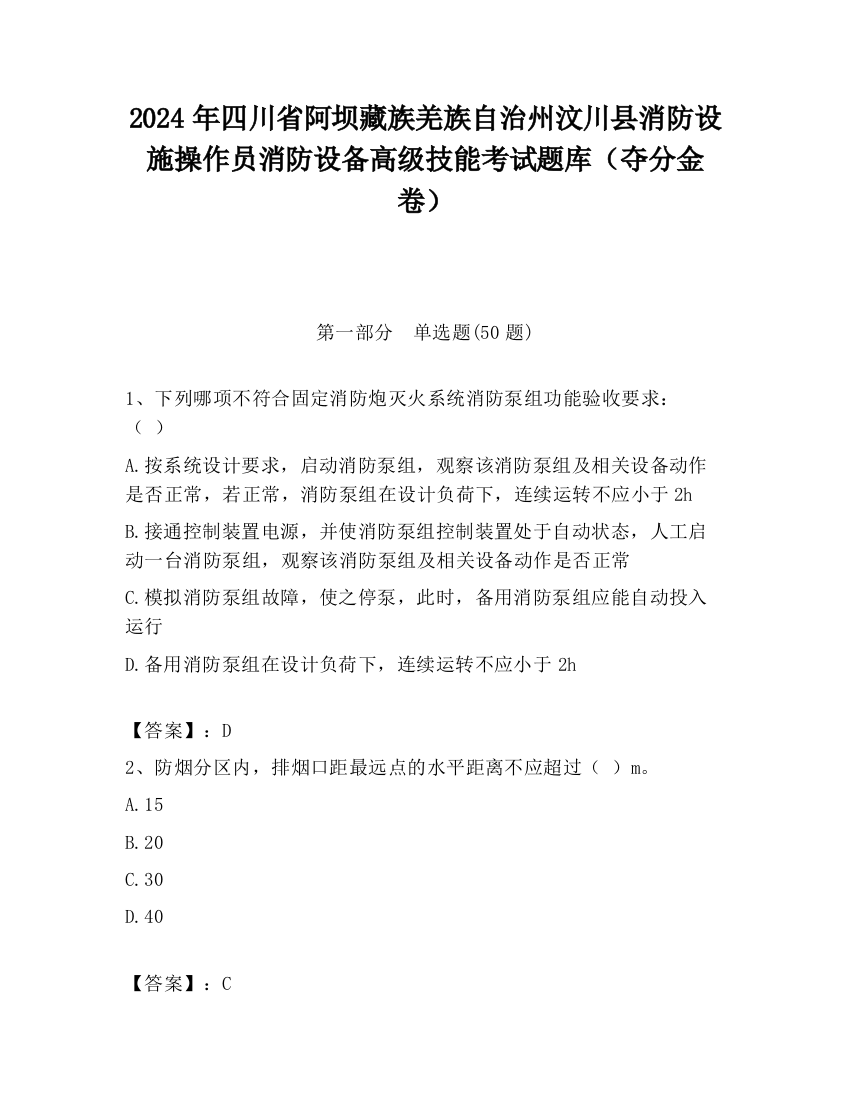 2024 年四川省阿坝藏族羌族自治州汶川县消防设施操作员消防设备高级技能考试题库（夺分金卷）

第一部分　单选题(50 题)

1、下列哪项不符合固定消防炮灭火系统消防泵组功能验收要求：（ ）

A.按系统设计要求，启动消防泵组，观察该消防泵组及相关设备动作是否正常，若正常，消防泵组在设计负荷下，连续运转不应小于 2h

B.接通控制装置电源，并使消防泵组控制装置处于自动状态，人工启动一台消防泵组，观察该消防泵组及相关设备动作是否正常

C.模拟消防泵组故障，使之停泵，此时，备用消防泵组应能自动投入运行

D.备用消防泵组在设计负荷下，连续运转不应小于 2h

【答案】：D

2、防烟分区内，排烟口距最远点的水平距离不应超过（ ）m。

A.15

B.20

C.30

D.40

【答案】：C